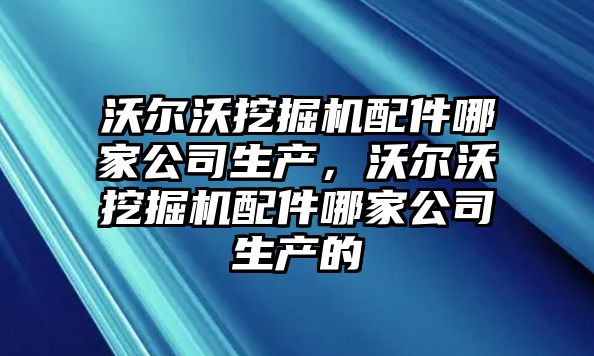 沃尔沃挖掘机配件哪家公司生产，沃尔沃挖掘机配件哪家公司生产的